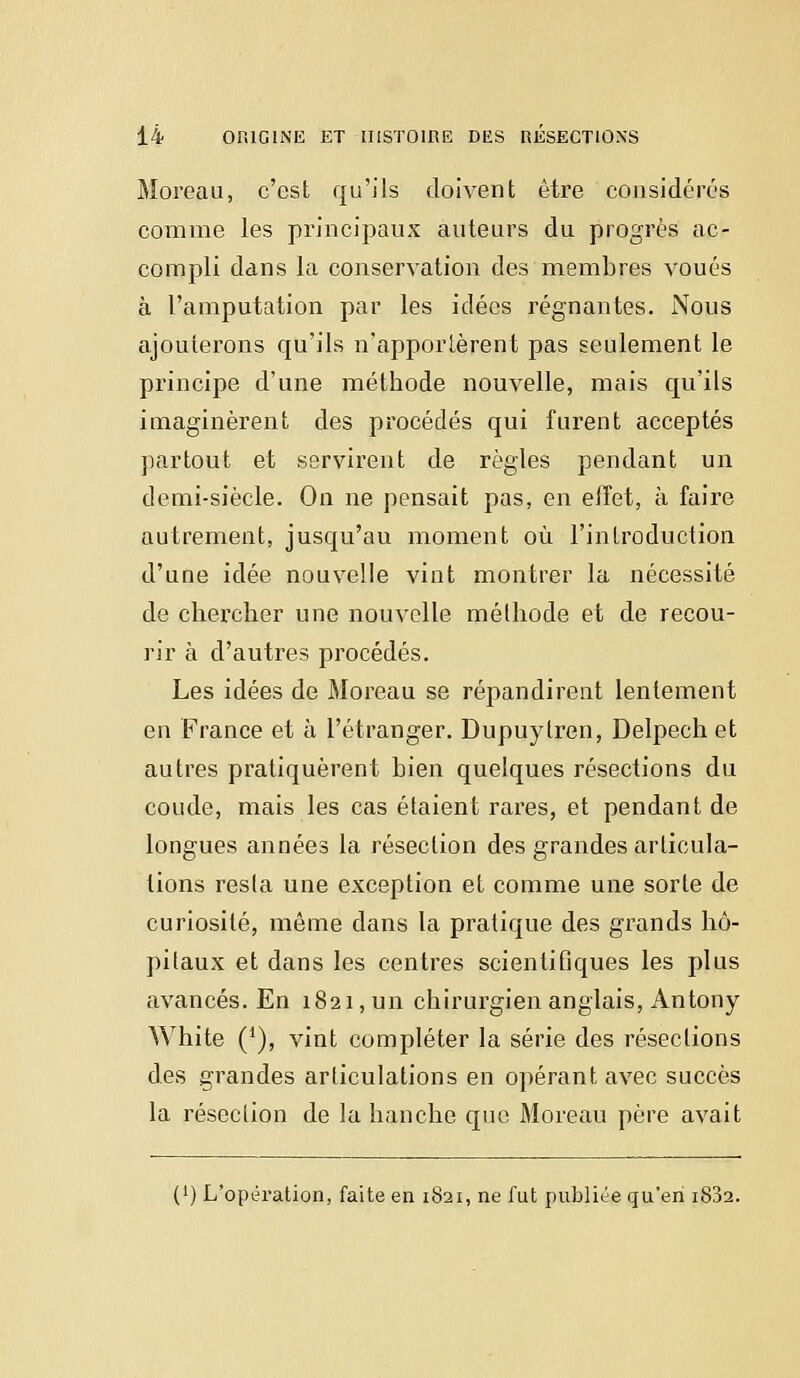 14 ORIGINE ET HISTOIRE DES RÉSECTIONS

Moreau, c'est qu'ils doivent être considérés comme les principaux auteurs du progrès accompli dans la conservation des membres voués à l'amputation par les idées régnantes. Nous ajouterons qu'ils n'apportèrent pas seulement le principe d'une méthode nouvelle, mais qu'ils imaginèrent des procédés qui furent acceptés partout et servirent de règles pendant un demi-siècle. On ne pensait pas, en effet, à faire autrement, jusqu'au moment où l'introduction d'une idée nouvelle vint montrer la nécessité de chercher une nouvelle méthode et de recourir à d'autres procédés.

Les idées de Moreau se répandirent lentement en France et à l'étranger. Dupuytren, Delpech et autres pratiquèrent bien quelques résections du coude, mais les cas étaient rares, et pendant de longues années la résection des grandes articulations resta une exception et comme une sorte de curiosité, même dans la pratique des grands hôpitaux et dans les centres scientifiques les plus avancés. En 1821, un chirurgien anglais, Antony White ($^1$), vint compléter la série des résections des grandes articulations en opérant avec succès la résection de la hanche que Moreau père avait

($^1$) L'opération, faite en 1821, ne fut publiée qu'en 1832.